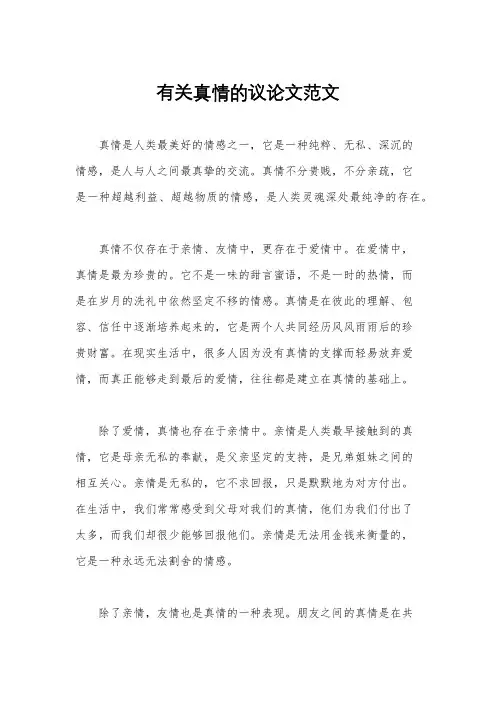 有关真情的议论文范文

真情是人类最美好的情感之一，它是一种纯粹、无私、深沉的情感，是人与人之间最真挚的交流。真情不分贵贱，不分亲疏，它是一种超越利益、超越物质的情感，是人类灵魂深处最纯净的存在。

真情不仅存在于亲情、友情中，更存在于爱情中。在爱情中，真情是最为珍贵的。它不是一味的甜言蜜语，不是一时的热情，而是在岁月的洗礼中依然坚定不移的情感。真情是在彼此的理解、包容、信任中逐渐培养起来的，它是两个人共同经历风风雨雨后的珍贵财富。在现实生活中，很多人因为没有真情的支撑而轻易放弃爱情，而真正能够走到最后的爱情，往往都是建立在真情的基础上。

除了爱情，真情也存在于亲情中。亲情是人类最早接触到的真情，它是母亲无私的奉献，是父亲坚定的支持，是兄弟姐妹之间的相互关心。亲情是无私的，它不求回报，只是默默地为对方付出。在生活中，我们常常感受到父母对我们的真情，他们为我们付出了太多，而我们却很少能够回报他们。亲情是无法用金钱来衡量的，它是一种永远无法割舍的情感。

除了亲情，友情也是真情的一种表现。朋友之间的真情是在共